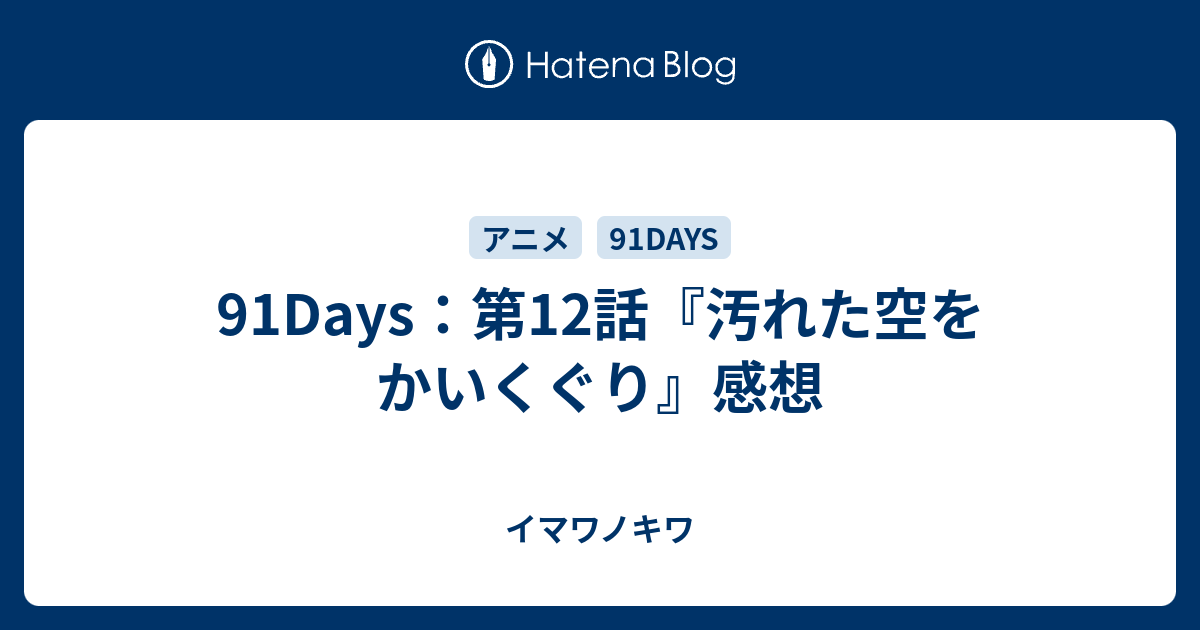 Hatena Blog

アニメ 91DAYS

91Days：第12話『汚れた空をかいくぐり』感想

イマワノキワ